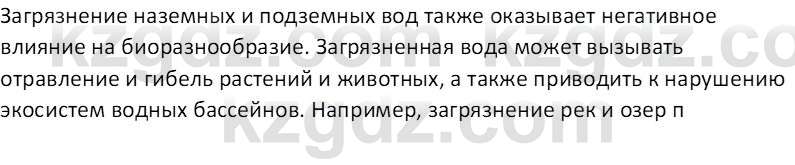 Загрязнение наземных и подземных вод также оказывает негативное влияние на биоразнообразие. Загрязненная вода может вызывать отравление и гибель растений и животных, а также приводить к нарушению экосистем водных бассейнов. Например, загрязнение рек и озер п

kzgdz.com kzgdz.co
kzgdz.com